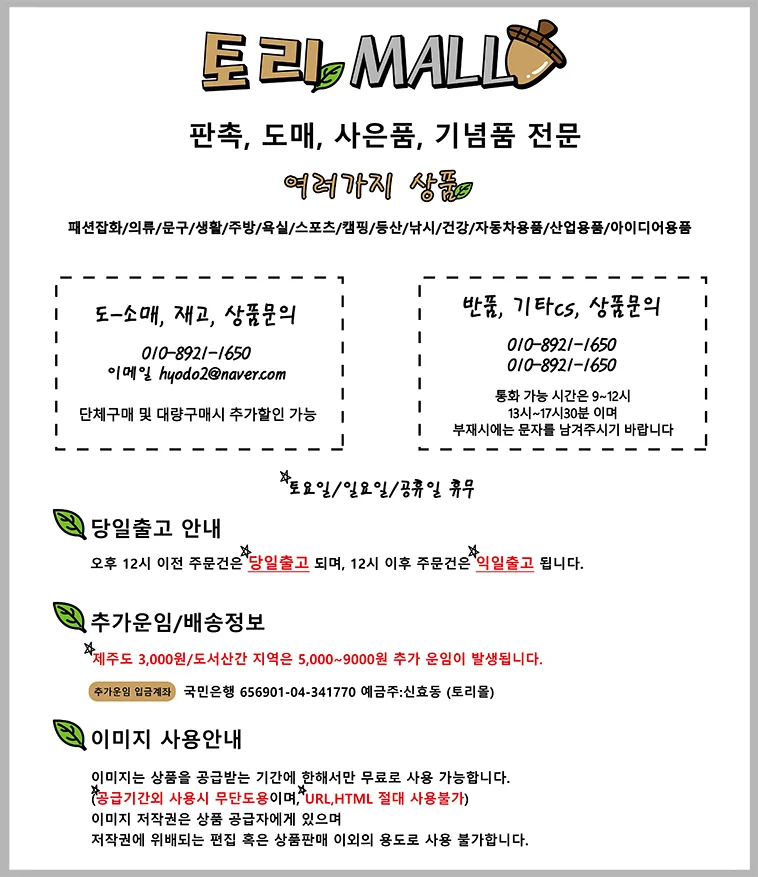 토리 MALL

판촉, 도매, 사은품, 기념품 전문

여러가지 상품

패션잡화/의류/문구/생활/주방/욕실/스포츠/캠핑/등산/낚시/건강/자동차용품/산업용품/아이디어용품

도-소매, 재고, 상품문의

010-8921-1650
이메일 hyodo2@naver.com

단체구매 및 대량구매시 추가할인 가능

반품, 기타cs, 상품문의

010-8921-1650
010-8921-1650

통화 가능 시간은 9~12시
13시~17시30분 이며
부재시에는 문자를 남겨주시기 바랍니다

토요일/일요일/공휴일 휴무

당일출고 안내

오후 12시 이전 주문건은 당일출고 되며, 12시 이후 주문건은 익일출고 됩니다.

추가운임/배송정보

제주도 3,000원/도서산간 지역은 5,000~9000원 추가 운임이 발생됩니다.

추가운임 입금계좌 국민은행 656901-04-341770 예금주:신효동 (토리몰)

이미지 사용안내

이미지는 상품을 공급받는 기간에 한해서만 무료로 사용 가능합니다.
(공급기간외 사용시 무단도용이며, URL,HTML 절대 사용불가)
이미지 저작권은 상품 공급자에게 있으며
저작권에 위배되는 편집 혹은 상품판매 이외의 용도로 사용 불가합니다.